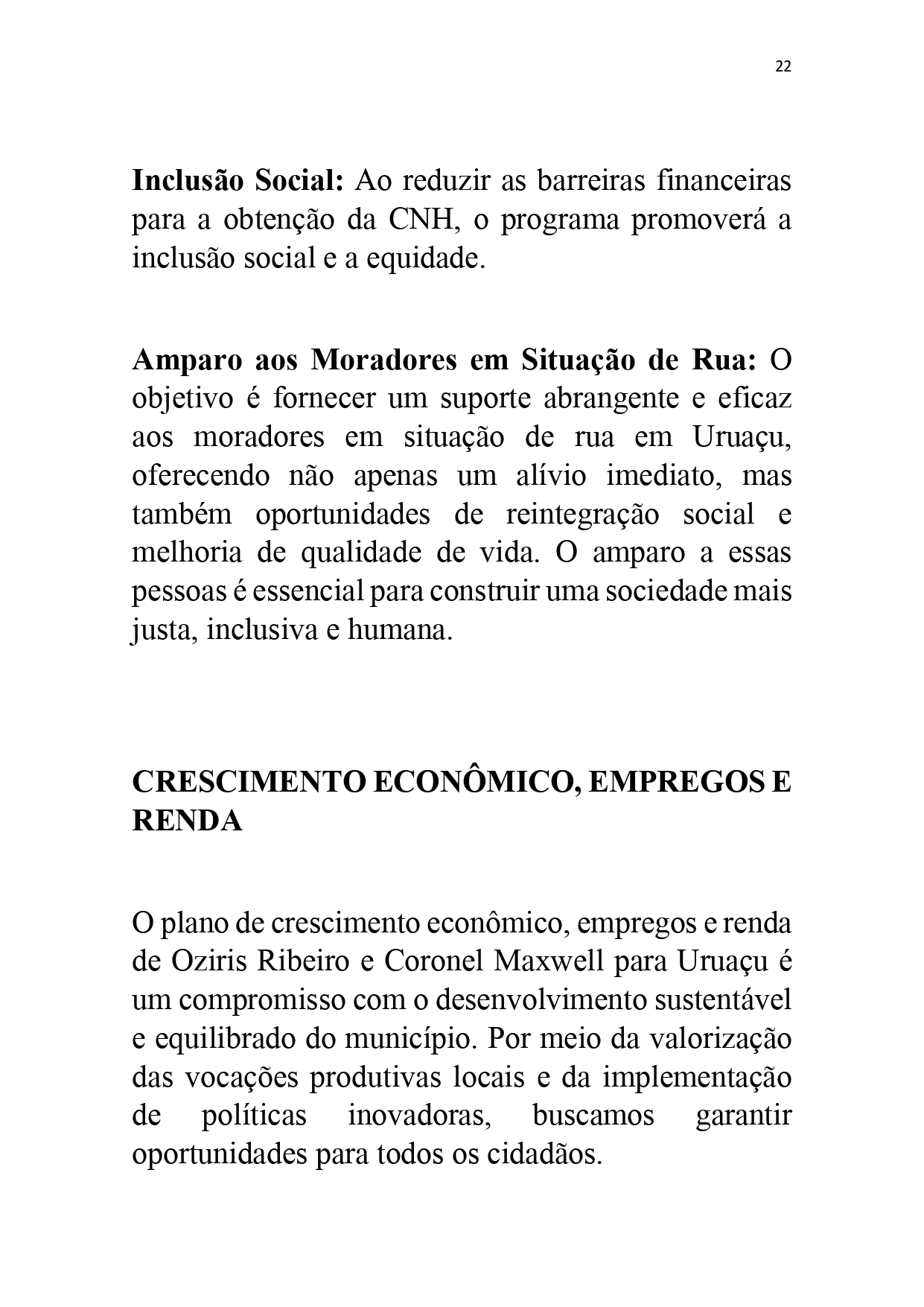 22

Inclusão Social: Ao reduzir as barreiras financeiras para a obtenção da CNH, o programa promoverá a inclusão social e a equidade.

Amparo aos Moradores em Situação de Rua: O objetivo é fornecer um suporte abrangente e eficaz aos moradores em situação de rua em Uruaçu, oferecendo não apenas um alívio imediato, mas também oportunidades de reintegração social e melhoria de qualidade de vida. O amparo a essas pessoas é essencial para construir uma sociedade mais justa, inclusiva e humana.

CRESCIMENTO ECONÔMICO, EMPREGOS E RENDA

O plano de crescimento econômico, empregos e renda de Oziris Ribeiro e Coronel Maxwell para Uruaçu é um compromisso com o desenvolvimento sustentável e equilibrado do município. Por meio da valorização das vocações produtivas locais e da implementação de políticas inovadoras, buscamos garantir oportunidades para todos os cidadãos.